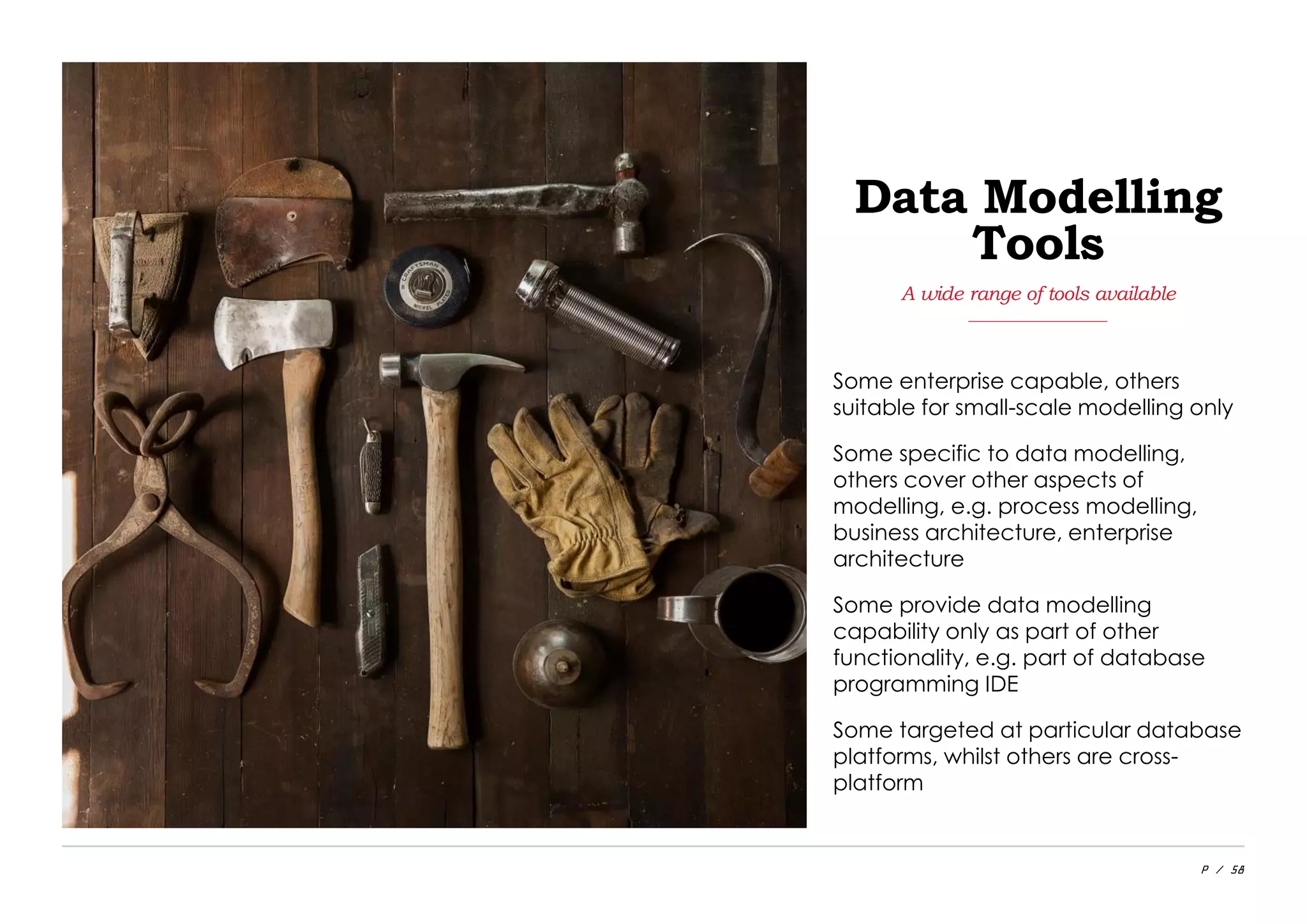 CRAFTSMAN

NICKEL PLATED

Data Modelling Tools

A wide range of tools available

Some enterprise capable, others suitable for small-scale modelling only

Some specific to data modelling, others cover other aspects of modelling, e.g. process modelling, business architecture, enterprise architecture

Some provide data modelling capability only as part of other functionality, e.g. part of database programming IDE

Some targeted at particular database platforms, whilst others are cross-platform

P / 58